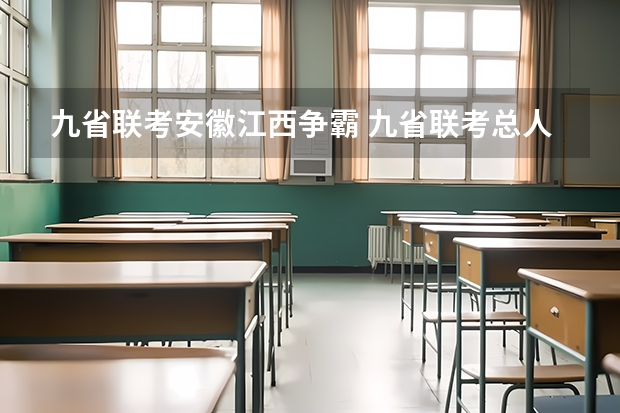 九省联考安徽江西争霸 九省联考总人